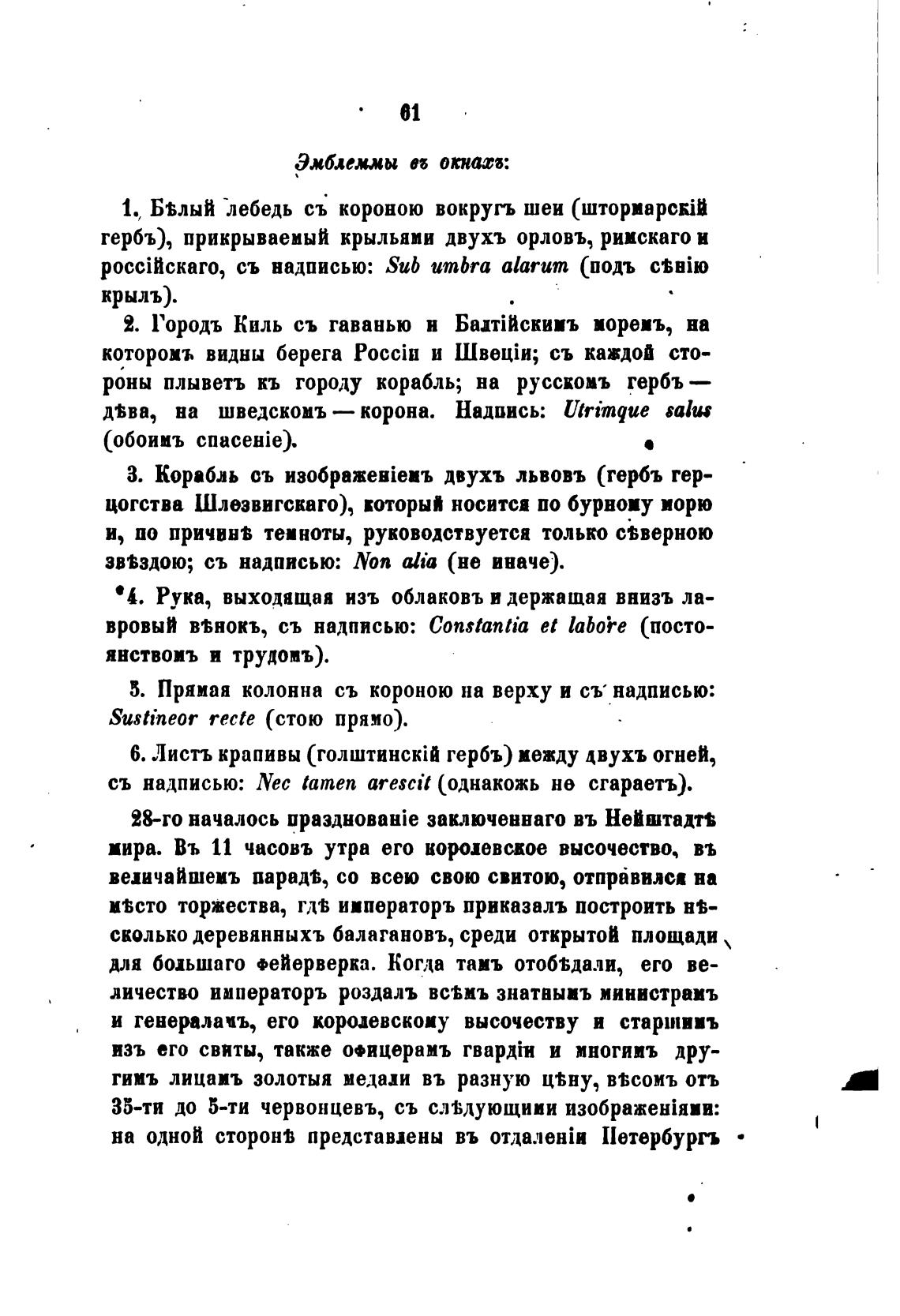 61

Эмблеммы въ окнахъ:

1. Бѣлый лебедь съ короною вокругъ шеи (штормарскій гербъ), прикрываемый крыльями двухъ орловъ, римскаго и россійскаго, съ надписью: Sub umbra alarum (подъ сѣнію крылъ).

2. Городъ Киль съ гаванью и Балтійскимъ моремъ, на которомъ видны берега Россіи и Швеціи; съ каждой стороны плыветъ къ городу корабль; на русскомъ гербъ — дѣва, на шведскомъ — корона. Надпись: Utrimque salus (обоимъ спасеніе).

3. Корабль съ изображеніемъ двухъ львовъ (гербъ герцогства Шлезвигскаго), который носится по бурному морю и, по причинѣ темноты, руководствуется только сѣверною звѣздою; съ надписью: Non alia (не иначе).

4. Рука, выходящая изъ облаковъ и держащая внизъ лавровый вѣнокъ, съ надписью: Constantia et labore (постоянствомъ и трудомъ).

5. Прямая колонна съ короною на верху и съ надписью: Sustineor recte (стою прямо).

6. Листъ крапивы (голштинскій гербъ) между двухъ огней, съ надписью: Nec tamen arescit (однакожь не сгараетъ).

28-го началось празднованіе заключеннаго въ Нейштадтѣ мира. Въ 11 часовъ утра его королевское высочество, въ величайшемъ парадѣ, со всею свою свитою, отправился на мѣсто торжества, гдѣ императоръ приказалъ построить нѣсколько деревянныхъ балагановъ, среди открытой площади для большаго фейерверка. Когда тамъ отобѣдали, его величество императоръ роздалъ всѣмъ знатнымъ министрамъ и генераламъ, его королевскому высочеству и старшимъ изъ его свиты, также офицерамъ гвардіи и многимъ другимъ лицамъ золотыя медали въ разную цѣну, вѣсомъ отъ 35-ти до 5-ти червонцевъ, съ слѣдующими изображеніями: на одной сторонѣ представлены въ отдаленіи Петербургъ